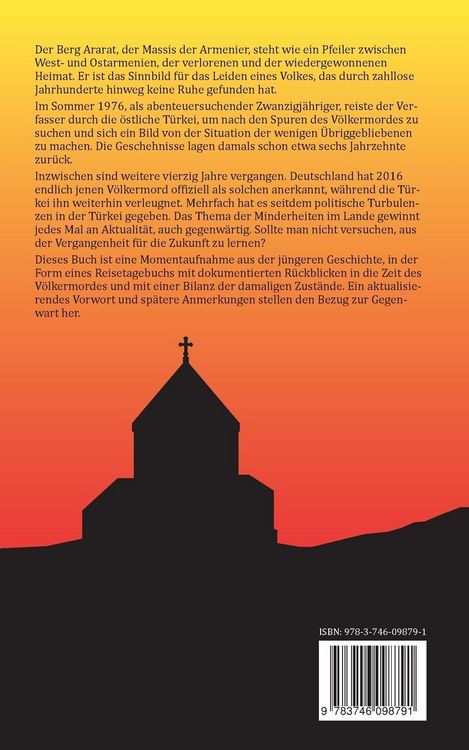 Der Berg Ararat, der Massis der Armenier, steht wie ein Pfeiler zwischen West- und Ostarmenien, der verlorenen und der wiedergewonnenen Heimat. Er ist das Sinnbild für das Leiden eines Volkes, das durch zahllose Jahrhunderte hinweg keine Ruhe gefunden hat.

Im Sommer 1976, als abenteuersuchender Zwanzigjähriger, reiste der Verfasser durch die östliche Türkei, um nach den Spuren des Völkermordes zu suchen und sich ein Bild von der Situation der wenigen Übriggebliebenen zu machen. Die Geschehnisse lagen damals schon etwa sechs Jahrzehnte zurück.

Inzwischen sind weitere vierzig Jahre vergangen. Deutschland hat 2016 endlich jenen Völkermord offiziell als solchen anerkannt, während die Türkei ihn weiterhin verleugnet. Mehrfach hat es seitdem politische Turbulenzen in der Türkei gegeben. Das Thema der Minderheiten im Lande gewinnt jedes Mal an Aktualität, auch gegenwärtig. Sollte man nicht versuchen, aus der Vergangenheit für die Zukunft zu lernen?

Dieses Buch ist eine Momentaufnahme aus der jüngeren Geschichte, in der Form eines Reisetagebuchs mit dokumentierten Rückblicken in die Zeit des Völkermordes und mit einer Bilanz der damaligen Zustände. Ein aktualisierendes Vorwort und spätere Anmerkungen stellen den Bezug zur Gegenwart her.

ISBN: 978-3-746-09879-1

9 783746 098791